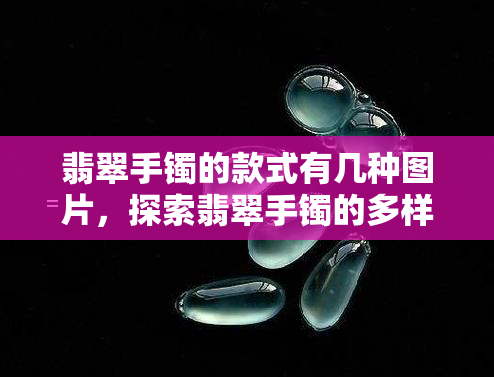 翡翠手镯的款式有几种图片，探索翡翠手镯的多样